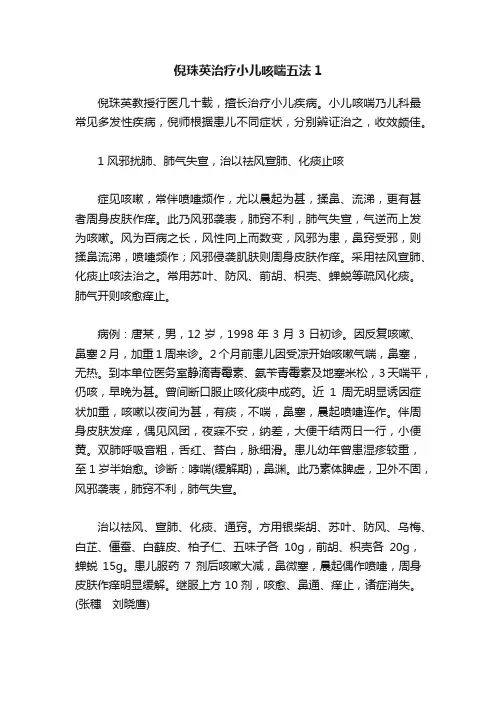 倪珠英治疗小儿咳喘五法 1

倪珠英教授行医几十载，擅长治疗小儿疾病。小儿咳喘乃儿科最常见多发性疾病，倪师根据患儿不同症状，分别辨证治之，收效颇佳。

1 风邪扰肺、肺气失宣，治以祛风宣肺、化痰止咳

症见咳嗽，常伴喷嚏频作，尤以晨起为甚，揉鼻、流涕，更有甚者周身皮肤作痒。此乃风邪袭表，肺窍不利，肺气失宣，气逆而上发为咳嗽。风为百病之长，风性向上而数变，风邪为患，鼻窍受邪，则揉鼻流涕，喷嚏频作；风邪侵袭肌肤则周身皮肤作痒。采用祛风宣肺、化痰止咳法治之。常用苏叶、防风、前胡、枳壳、蝉蜕等疏风化痰。肺气开则咳愈痒止。

病例：唐某，男，12 岁，1998 年 3 月 3 日初诊。因反复咳嗽、鼻塞 2 月，加重 1 周来诊。2 个月前患儿因受凉开始咳嗽气喘，鼻塞，无热。到本单位医务室静滴青霉素、氨苄青霉素及地塞米松，3 天喘平，仍咳，早晚为甚。曾间断口服止咳化痰中成药。近 1 周无明显诱因症状加重，咳嗽以夜间为甚，有痰，不喘，鼻塞，晨起喷嚏连作。伴周身皮肤发痒，偶见风团，夜寐不安，纳差，大便干结两日一行，小便黄。双肺呼吸音粗，舌红、苔白，脉细滑。患儿幼年曾患湿疹较重，至 1 岁半始愈。诊断：哮喘(缓解期)，鼻渊。此乃素体脾虚，卫外不固，风邪袭表，肺窍不利，肺气失宣。

治以祛风、宣肺、化痰、通窍。方用银柴胡、苏叶、防风、乌梅、白芷、僵蚕、白藓皮、柏子仁、五味子各 10g，前胡、枳壳各 20g，蝉蜕 15g。患儿服药 7 剂后咳嗽大减，鼻微塞，晨起偶作喷嚏，周身皮肤作痒明显缓解。继服上方 10 剂，咳愈、鼻通、痒止，诸症消失。(张穗　刘晓鹰)